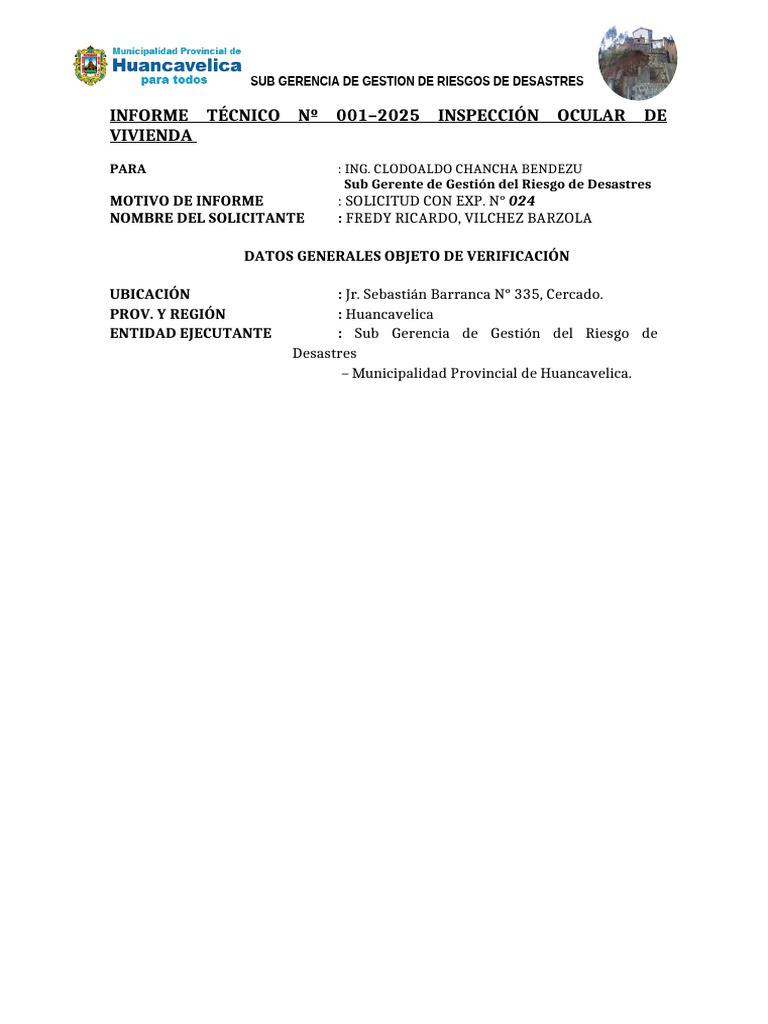 Municipalidad Provincial de
Huancavelica
para todos

SUB GERENCIA DE GESTION DE RIESGOS DE DESASTRES

INFORME TÉCNICO Nº 001–2025 INSPECCIÓN OCULAR DE VIVIENDA

PARA : ING. CLODOALDO CHANCHA BENDEZU
Sub Gerente de Gestión del Riesgo de Desastres
MOTIVO DE INFORME : SOLICITUD CON EXP. N° 024
NOMBRE DEL SOLICITANTE : FREDY RICARDO, VILCHEZ BARZOLA

DATOS GENERALES OBJETO DE VERIFICACIÓN

UBICACIÓN : Jr. Sebastián Barranca N° 335, Cercado.
PROV. Y REGIÓN : Huancavelica
ENTIDAD EJECUTANTE : Sub Gerencia de Gestión del Riesgo de Desastres
– Municipalidad Provincial de Huancavelica.